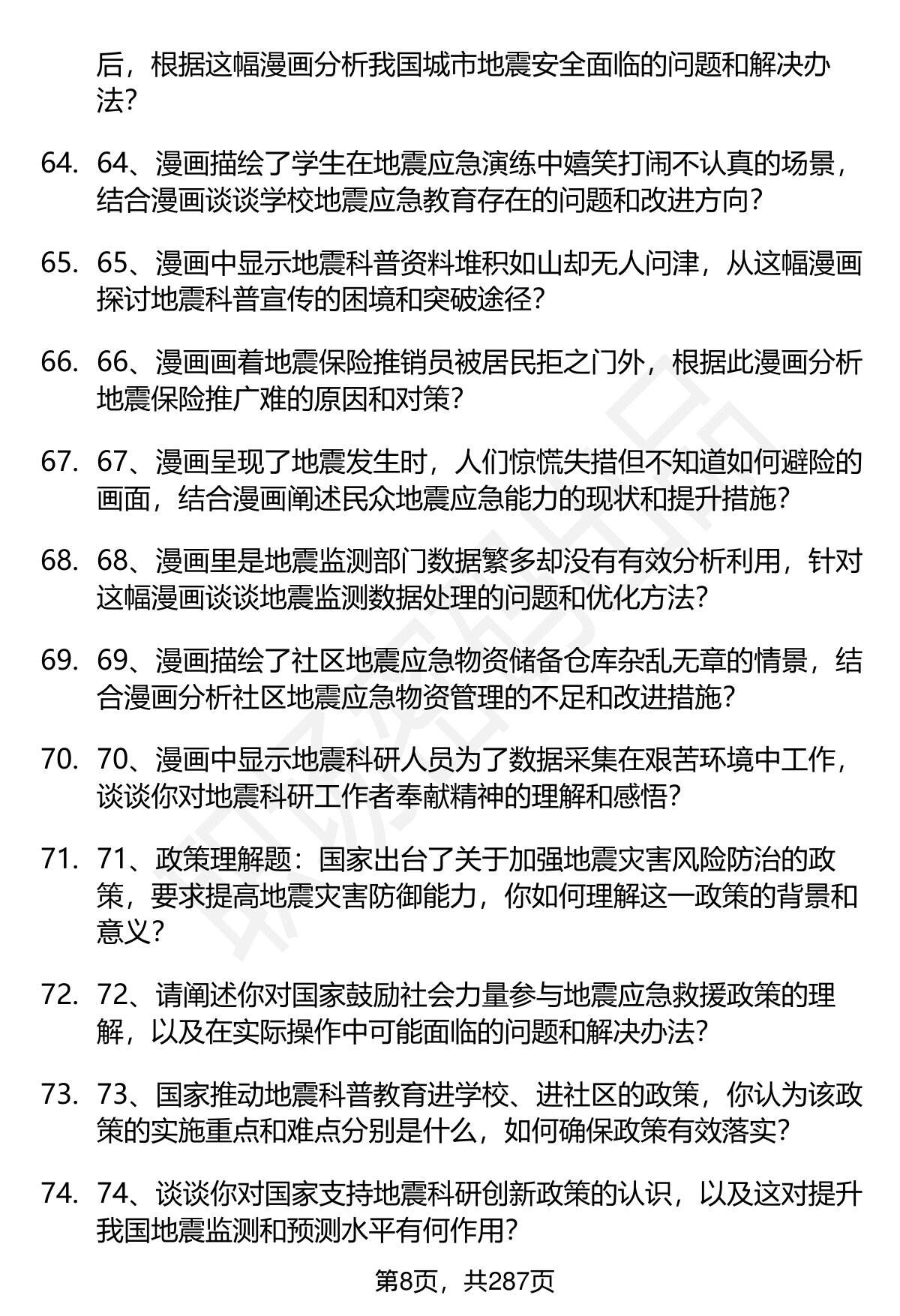 后，根据这幅漫画分析我国城市地震安全面临的问题和解决办法?

64. 64、漫画描绘了学生在地震应急演练中嬉笑打闹不认真的场景，结合漫画谈谈学校地震应急教育存在的问题和改进方向?

65. 65、漫画中显示地震科普资料堆积如山却无人问津，从这幅漫画探讨地震科普宣传的困境和突破途径?

66. 66、漫画画着地震保险推销员被居民拒之门外，根据此漫画分析地震保险推广难的原因和对策?

67. 67、漫画呈现了地震发生时，人们惊慌失措但不知道如何避险的画面，结合漫画阐述民众地震应急能力的现状和提升措施?

68. 68、漫画里是地震监测部门数据繁多却没有有效分析利用，针对这幅漫画谈谈地震监测数据处理的问题和优化方法?

69. 69、漫画描绘了社区地震应急物资储备仓库杂乱无章的情景，结合漫画分析社区地震应急物资管理的不足和改进措施?

70. 70、漫画中显示地震科研人员为了数据采集在艰苦环境中工作，谈谈你对地震科研工作者奉献精神的理解和感悟?

71. 71、政策理解题：国家出台了关于加强地震灾害风险防治的政策，要求提高地震灾害防御能力，你如何理解这一政策的背景和意义?

72. 72、请阐述你对国家鼓励社会力量参与地震应急救援政策的理解，以及在实际操作中可能面临的问题和解决办法?

73. 73、国家推动地震科普教育进学校、进社区的政策，你认为该政策的实施重点和难点分别是什么，如何确保政策有效落实?

74. 74、谈谈你对国家支持地震科研创新政策的认识，以及这对提升我国地震监测和预测水平有何作用?

第8页，共287页